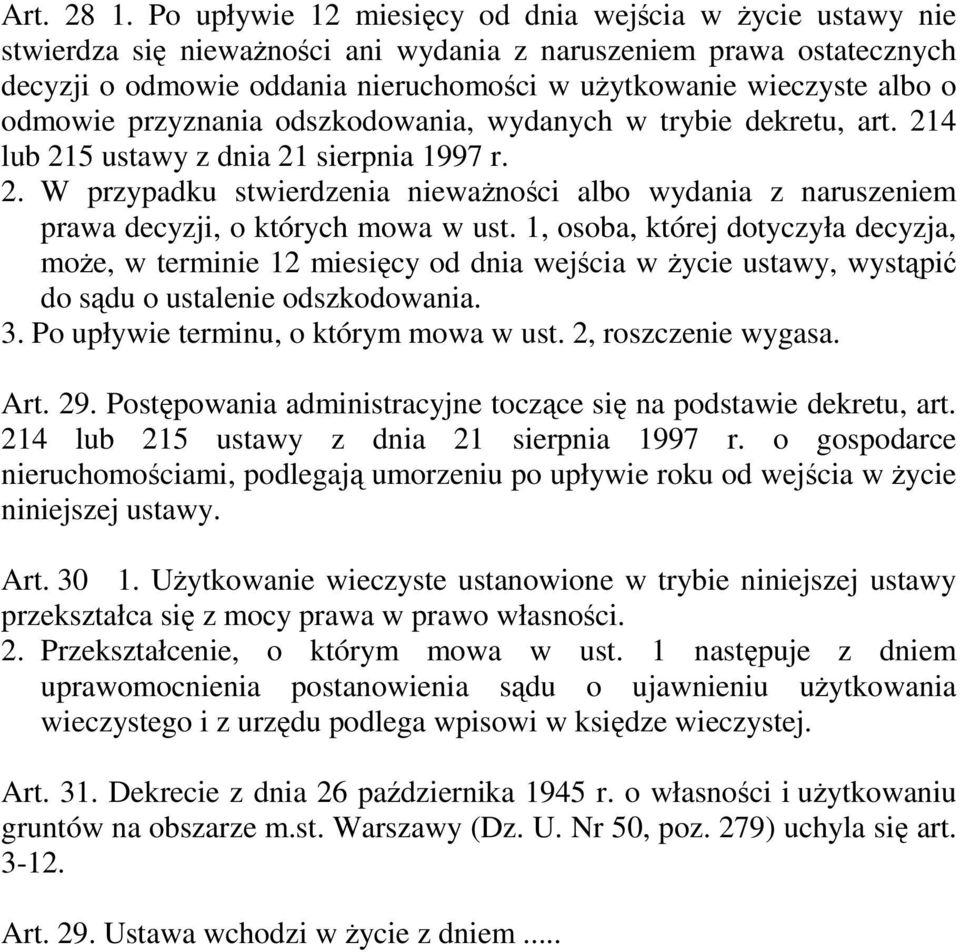 Art. 28 1. Po upływie 12 miesięcy od dnia wejścia w życie ustawy nie stwierdza się nieważności ani wydania z naruszeniem prawa ostatecznych decyzji o odmowie oddania nieruchomości w użytkowanie wieczyste albo o odmowie przyznania odszkodowania, wydanych w trybie dekretu, art. 214 lub 215 ustawy z dnia 21 sierpnia 1997 r.
2. W przypadku stwierdzenia nieważności albo wydania z naruszeniem prawa decyzji, o których mowa w ust. 1, osoba, której dotyczyła decyzja, może, w terminie 12 miesięcy od dnia wejścia w życie ustawy, wystąpić do sądu o ustalenie odszkodowania.
3. Po upływie terminu, o którym mowa w ust. 2, roszczenie wygasa.

Art. 29. Postępowania administracyjne toczące się na podstawie dekretu, art. 214 lub 215 ustawy z dnia 21 sierpnia 1997 r. o gospodarce nieruchomościami, podlegają umorzeniu po upływie roku od wejścia w życie niniejszej ustawy.

Art. 30 1. Użytkowanie wieczyste ustanowione w trybie niniejszej ustawy przekształca się z mocy prawa w prawo własności.
2. Przekształcenie, o którym mowa w ust. 1 następuje z dniem uprawomocnienia postanowienia sądu o ujawnieniu użytkowania wieczystego i z urzędu podlega wpisowi w księdze wieczystej.

Art. 31. Dekrecie z dnia 26 października 1945 r. o własności i użytkowaniu gruntów na obszarze m.st. Warszawy (Dz. U. Nr 50, poz. 279) uchyla się art. 3-12.

Art. 29. Ustawa wchodzi w życie z dniem .....